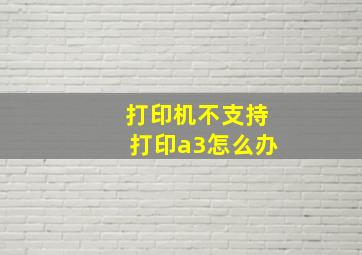 打印机不支持
打印a3怎么办